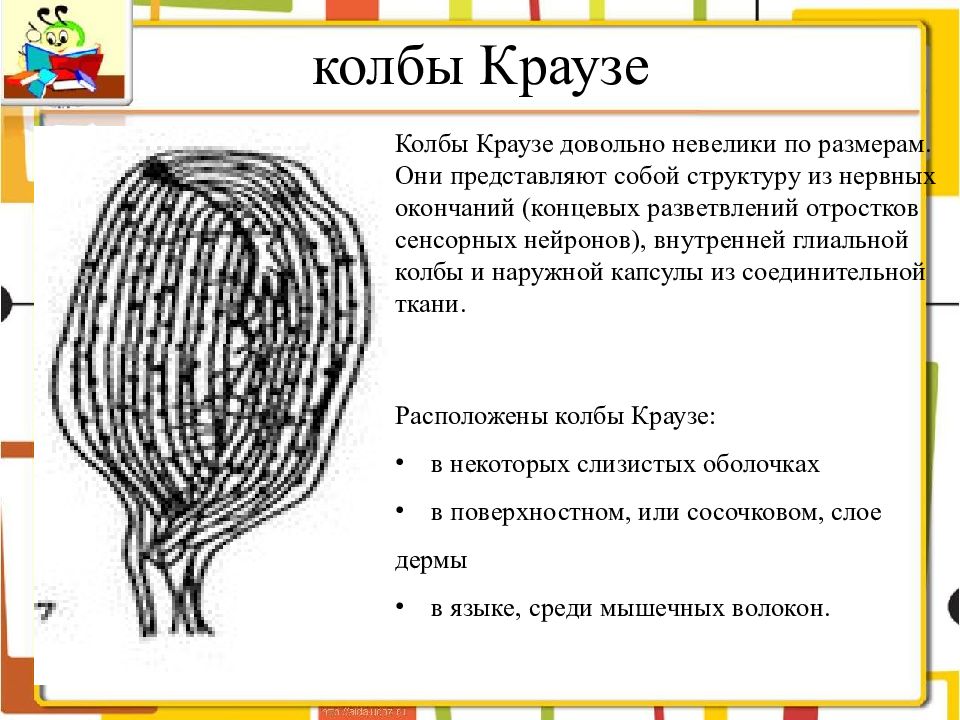 колбы Краузе

Колбы Краузе довольно невелики по размерам. Они представляют собой структуру из нервных окончаний (концевых разветвлений отростков сенсорных нейронов), внутренней глиальной колбы и наружной капсулы из соединительной ткани.

Расположены колбы Краузе:

• в некоторых слизистых оболочках

• в поверхностном, или сосочковом, слое дермы

• в языке, среди мышечных волокон.

7